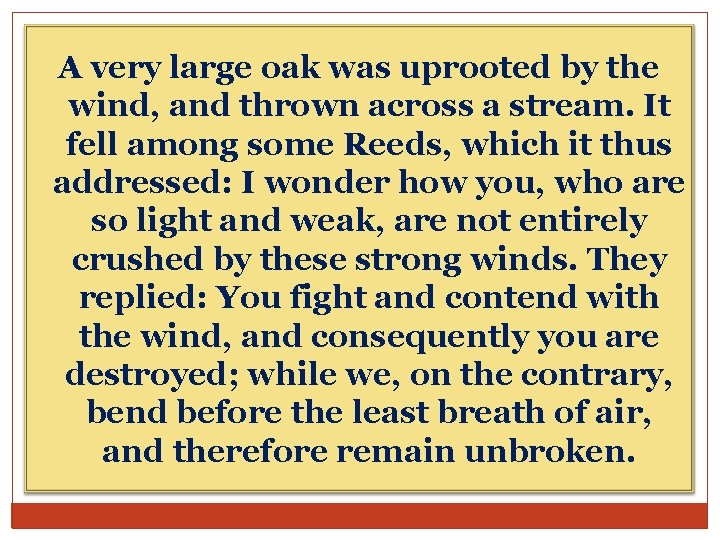 A very large oak was uprooted by the wind, and thrown across a stream. It fell among some Reeds, which it thus addressed: I wonder how you, who are so light and weak, are not entirely crushed by these strong winds. They replied: You fight and contend with the wind, and consequently you are destroyed; while we, on the contrary, bend before the least breath of air, and therefore remain unbroken.